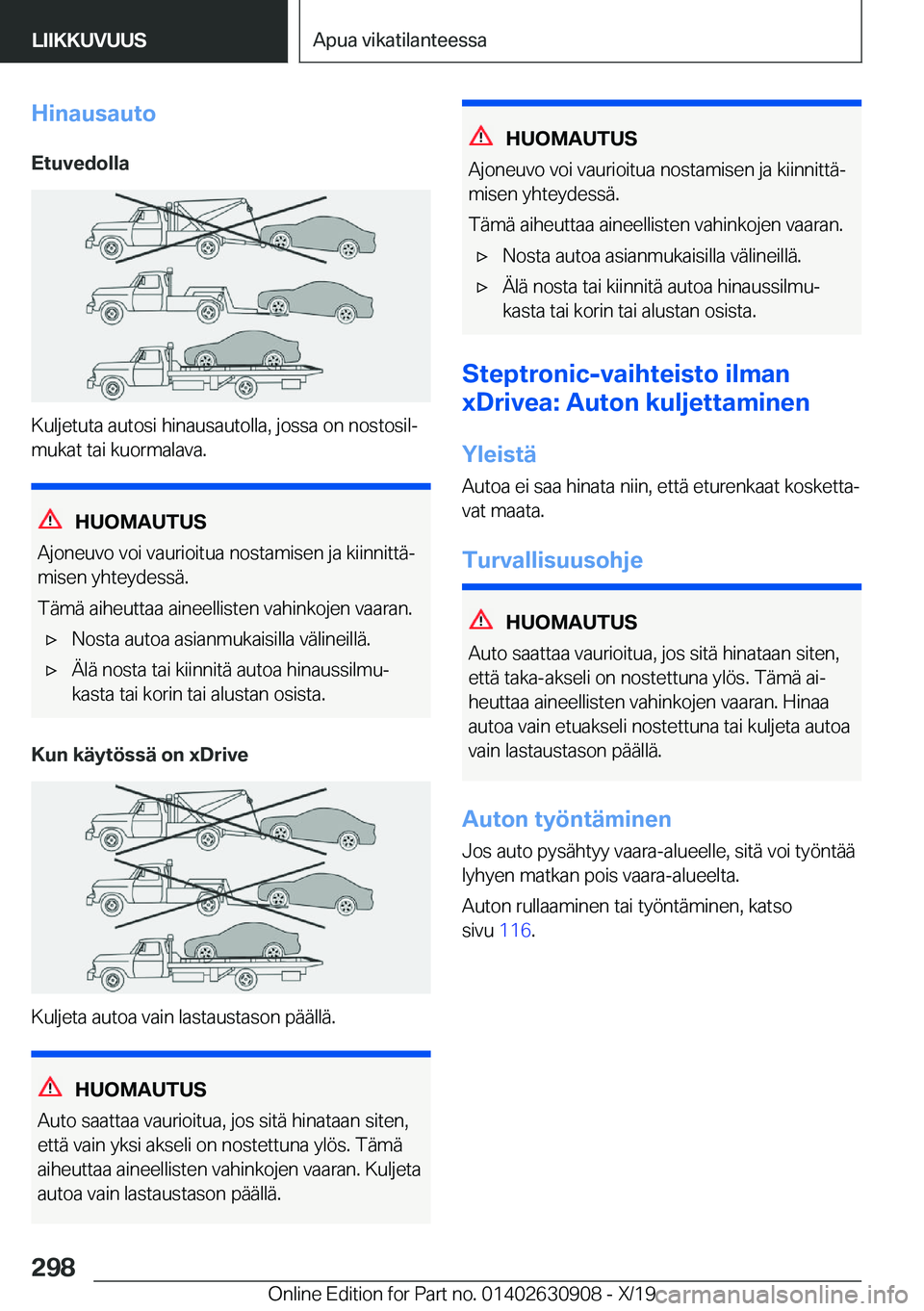 LIIKKUVUUS

Apua vikatilanteessa

Hinausauto

Etuvedolla

Kuljetuta autosi hinausautolla, jossa on nostosilmukat tai kuormalava.

HUOMAUTUS

Ajoneuvo voi vaurioitua nostamisen ja kiinnittämisen yhteydessä.

Tämä aiheuttaa aineellisten vahinkojen vaaran.

▷ Nosta autoa asianmukaisilla välineillä.

▷ Älä nosta tai kiinnitä autoa hinaussilmukasta tai korin tai alustan osista.

Kun käytössä on xDrive

Kuljeta autoa vain lastaustason päällä.

HUOMAUTUS

Auto saattaa vaurioitua, jos sitä hinataan siten, että vain yksi akseli on nostettuna ylös. Tämä aiheuttaa aineellisten vahinkojen vaaran. Kuljeta autoa vain lastaustason päällä.

HUOMAUTUS

Ajoneuvo voi vaurioitua nostamisen ja kiinnittämisen yhteydessä.

Tämä aiheuttaa aineellisten vahinkojen vaaran.

▷ Nosta autoa asianmukaisilla välineillä.

▷ Älä nosta tai kiinnitä autoa hinaussilmukasta tai korin tai alustan osista.

Steptronic-vaihteisto ilman xDrivea: Auton kuljettaminen

Yleistä

Autoa ei saa hinata niin, että eturenkaat koskettavat maata.

Turvallisuusohje

HUOMAUTUS

Auto saattaa vaurioitua, jos sitä hinataan siten, että taka-akseli on nostettuna ylös. Tämä aiheuttaa aineellisten vahinkojen vaaran. Hinaa autoa vain etuakseli nostettuna tai kuljeta autoa vain lastaustason päällä.

Auton työntäminen

Jos auto pysähtyy vaara-alueelle, sitä voi työntää lyhyen matkan pois vaara-alueelta.

Auton rullaaminen tai työntäminen, katso sivu 116.

298

Online Edition for Part no. 01402630908 - X/19

carmanualsonline.info